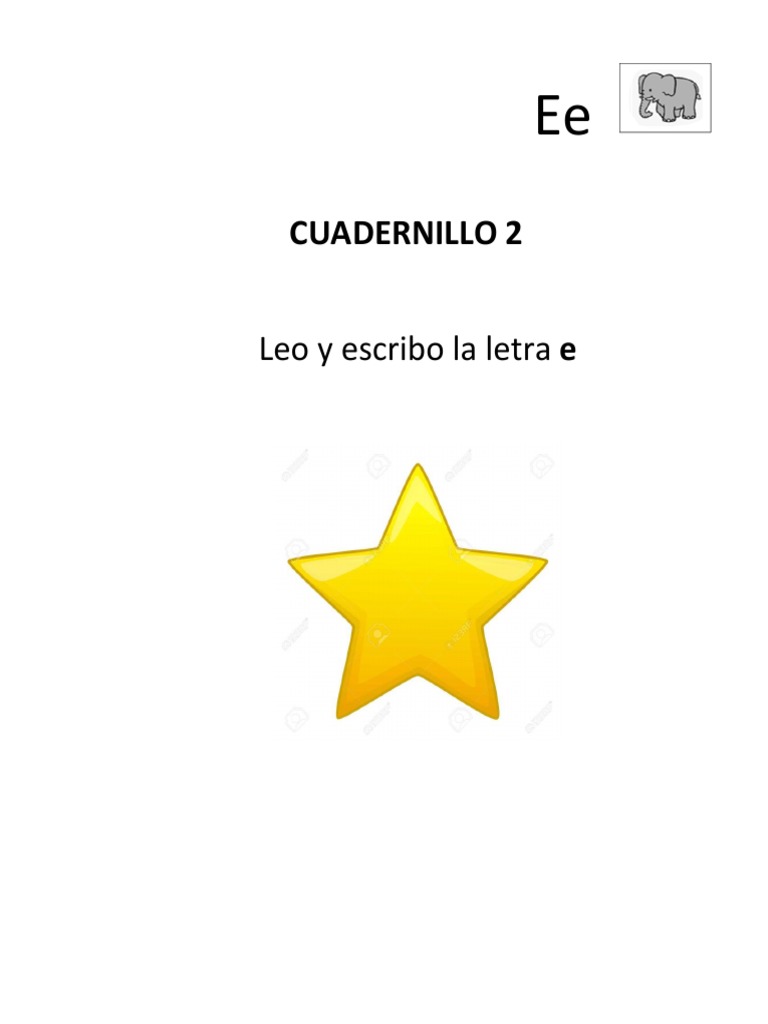 Ee

CUADERNILLO 2

Leo y escribo la letra e